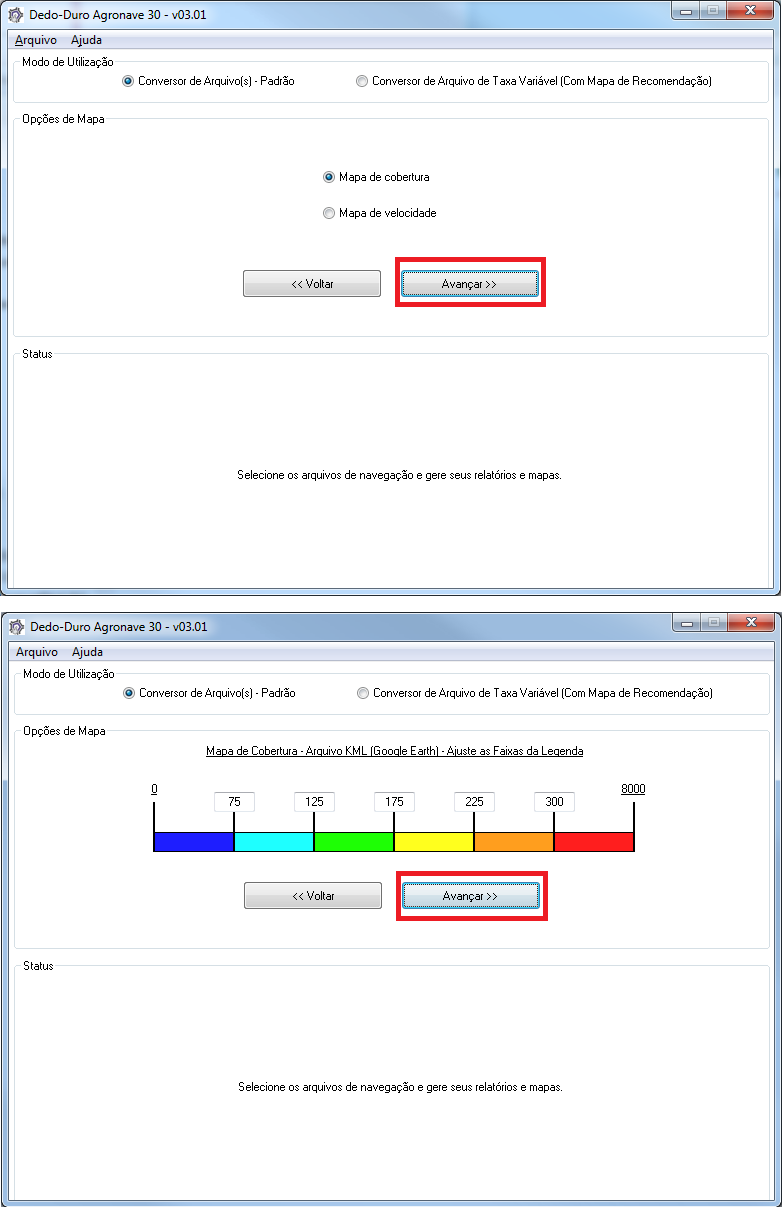 Dedo-Duro Agronave 30 - v03.01

Arquivo Ajuda

Modo de Utilização

Conversor de Arquivo(s) - Padrão

Conversor de Arquivo de Taxa Variável (Com Mapa de Recomendação)

Opções de Mapa

Mapa de cobertura

Mapa de velocidade

<< Voltar

Avançar >>

Status

Selecione os arquivos de navegação e gere seus relatórios e mapas.

Dedo-Duro Agronave 30 - v03.01

Arquivo Ajuda

Modo de Utilização

Conversor de Arquivo(s) - Padrão

Conversor de Arquivo de Taxa Variável (Com Mapa de Recomendação)

Opções de Mapa

Mapa de Cobertura - Arquivo KML (Google Earth) - Ajuste as Faixas da Legenda

0 75 125 175 225 300 8000

<< Voltar

Avançar >>

Status

Selecione os arquivos de navegação e gere seus relatórios e mapas.